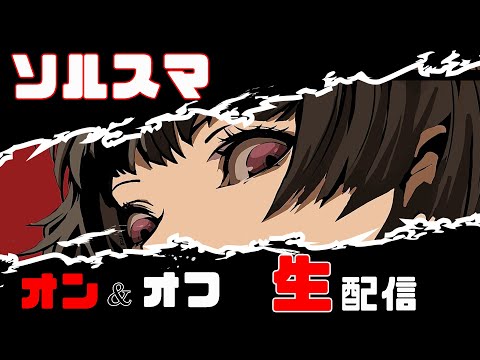 ソルスマ

オン & オフ 生配信